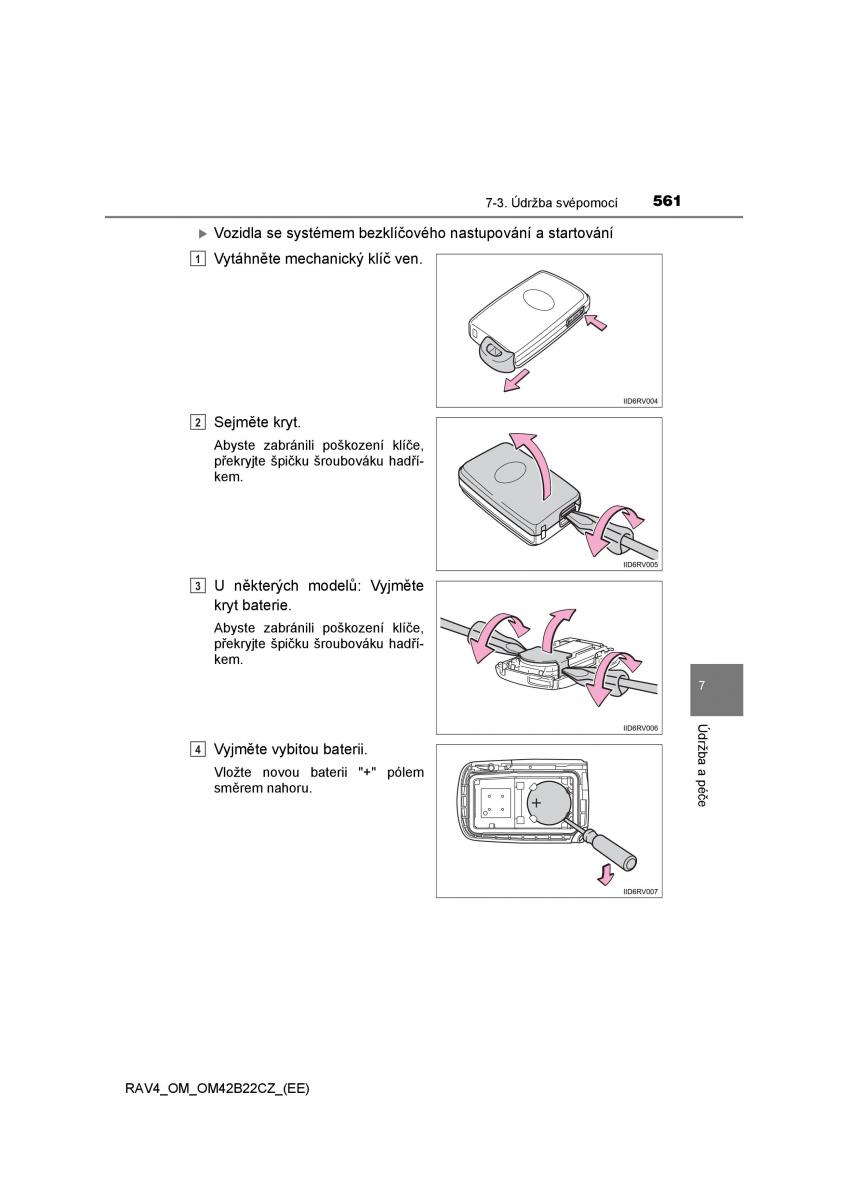 7-3. Údržba svépomocí 561

▶ Vozidla se systémem bezklíčového nastupování a startování

1 Vytáhněte mechanický klíč ven.

IID6RV004

2 Sejměte kryt.

Abyste zabránili poškození klíče, překryjte špičku šroubováku hadříkem.

IID6RV005

3 U některých modelů: Vyjměte kryt baterie.

Abyste zabránili poškození klíče, překryjte špičku šroubováku hadříkem.

IID6RV006

4 Vyjměte vybitou baterii.

Vložte novou baterii "+" pólem směrem nahoru.

+

IID6RV007

7

Údržba a péče

RAV4_OM_OM42B22CZ_(EE)